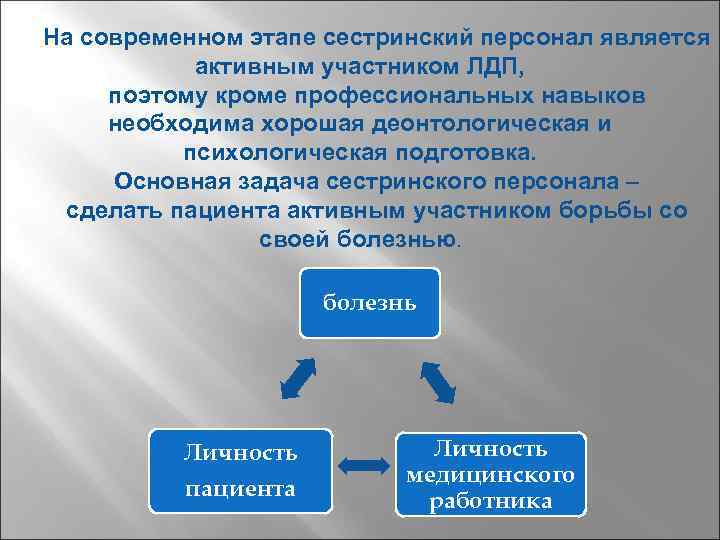 На современном этапе сестринский персонал является активным участником ЛДП, поэтому кроме профессиональных навыков необходима хорошая деонтологическая и психологическая подготовка.

Основная задача сестринского персонала – сделать пациента активным участником борьбы со своей болезнью.

болезнь

Личность пациента

Личность медицинского работника